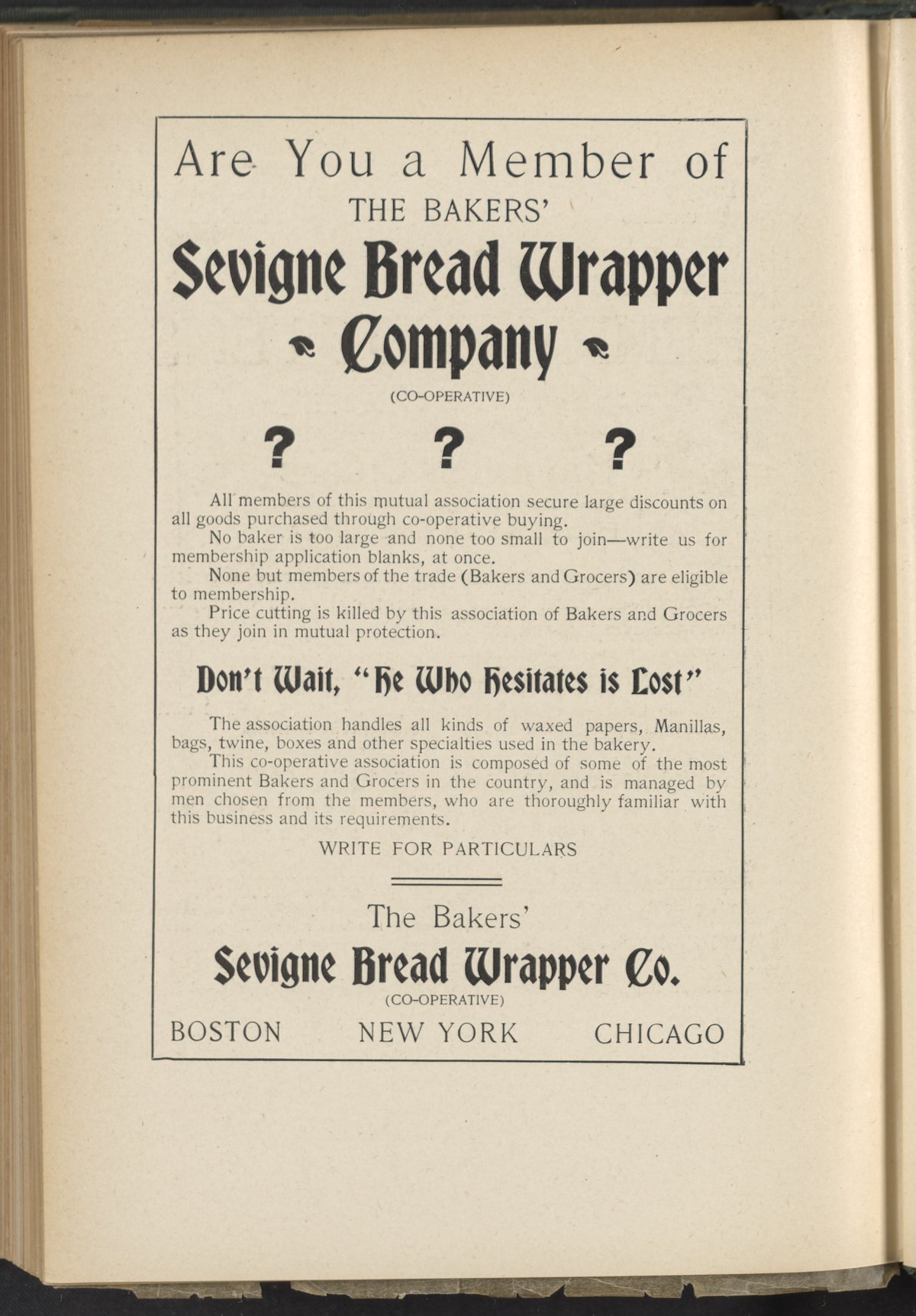 Are You a Member of
THE BAKERS'
Sevigne Bread Wrapper
Company
(CO-OPERATIVE)

? ? ?

All members of this mutual association secure large discounts on all goods purchased through co-operative buying.

No baker is too large and none too small to join—write us for membership application blanks, at once.

None but members of the trade (Bakers and Grocers) are eligible to membership.

Price cutting is killed by this association of Bakers and Grocers as they join in mutual protection.

Don't Wait, "He Who Hesitates is Lost"

The association handles all kinds of waxed papers, Manillas, bags, twine, boxes and other specialties used in the bakery.

This co-operative association is composed of some of the most prominent Bakers and Grocers in the country, and is managed by men chosen from the members, who are thoroughly familiar with this business and its requirements.

WRITE FOR PARTICULARS

The Bakers'
Sevigne Bread Wrapper Co.
(CO-OPERATIVE)
BOSTON NEW YORK CHICAGO